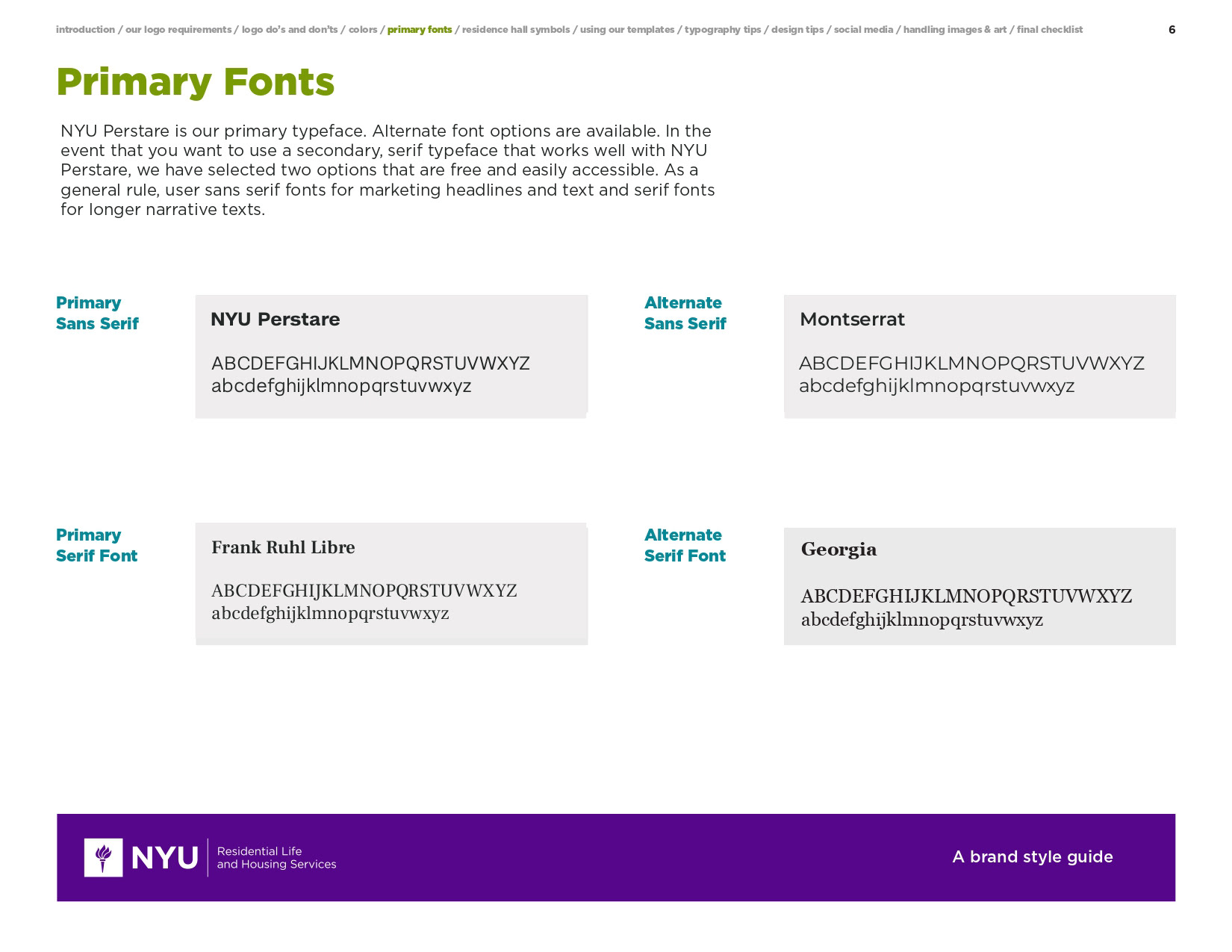 introduction / our logo requirements / logo do's and don'ts / colors / primary fonts / residence hall symbols / using our templates / typography tips / design tips / social media / handling images & art / final checklist 6

Primary Fonts

NYU Perstare is our primary typeface. Alternate font options are available. In the event that you want to use a secondary, serif typeface that works well with NYU Perstare, we have selected two options that are free and easily accessible. As a general rule, user sans serif fonts for marketing headlines and text and serif fonts for longer narrative texts.

Primary Sans Serif

NYU Perstare

ABCDEFGHIJKLMNOPQRSTUVWXYZ
abcdefghijklmnopqrstuvwxyz

Alternate Sans Serif

Montserrat

ABCDEFGHIJKLMNOPQRSTUVWXYZ
abcdefghijklmnopqrstuvwxyz

Primary Serif Font

Frank Ruhl Libre

ABCDEFGHIJKLMNOPQRSTUVWXYZ
abcdefghijklmnopqrstuvwxyz

Alternate Serif Font

Georgia

ABCDEFGHIJKLMNOPQRSTUVWXYZ
abcdefghijklmnopqrstuvwxyz

NYU Residential Life and Housing Services

A brand style guide